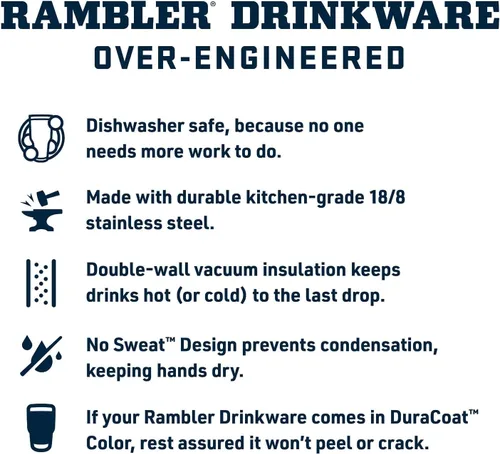 RAMBLER® DRINKWARE
OVER-ENGINEERED

Dishwasher safe, because no one needs more work to do.

Made with durable kitchen-grade 18/8 stainless steel.

Double-wall vacuum insulation keeps drinks hot (or cold) to the last drop.

No Sweat™ Design prevents condensation, keeping hands dry.

If your Rambler Drinkware comes in DuraCoat™ Color, rest assured it won't peel or crack.